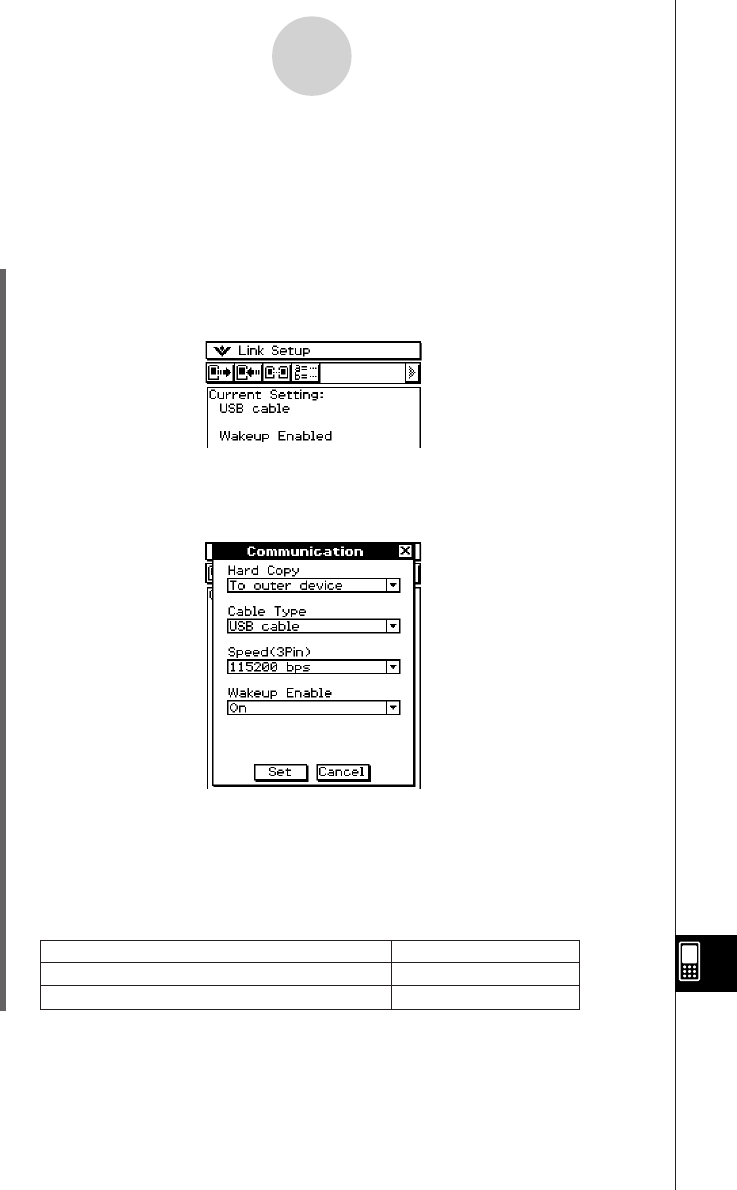 Link Setup

Current Setting:
USB cable

Wakeup Enabled

Communication

Hard Copy
To outer device

Cable Type
USB cable

Speed(3Pin)
115200 bps

Wakeup Enable
On

Set
Cancel